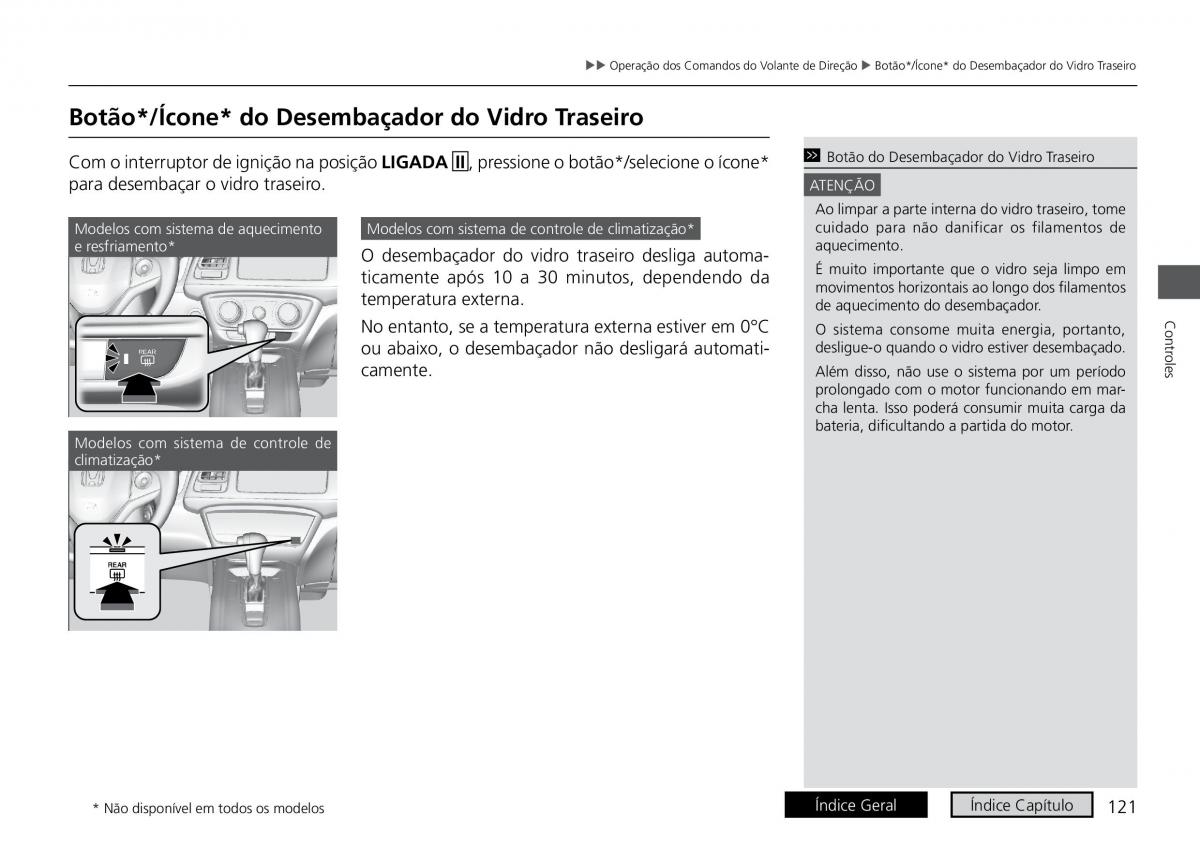 ▶▶ Operação dos Comandos do Volante de Direção ▶ Botão*/Ícone* do Desembaçador do Vidro Traseiro

Botão*/Ícone* do Desembaçador do Vidro Traseiro

Com o interruptor de ignição na posição LIGADA II, pressione o botão*/selecione o ícone* para desembaçar o vidro traseiro.

Modelos com sistema de aquecimento e resfriamento*

REAR

Modelos com sistema de controle de climatização*

REAR

Modelos com sistema de controle de climatização*

O desembaçador do vidro traseiro desliga automaticamente após 10 a 30 minutos, dependendo da temperatura externa.

No entanto, se a temperatura externa estiver em 0°C ou abaixo, o desembaçador não desligará automaticamente.

Botão do Desembaçador do Vidro Traseiro

ATENÇÃO

Ao limpar a parte interna do vidro traseiro, tome cuidado para não danificar os filamentos de aquecimento.

É muito importante que o vidro seja limpo em movimentos horizontais ao longo dos filamentos de aquecimento do desembaçador.

O sistema consome muita energia, portanto, desligue-o quando o vidro estiver desembaçado.

Além disso, não use o sistema por um período prolongado com o motor funcionando em marcha lenta. Isso poderá consumir muita carga da bateria, dificultando a partida do motor.

Controles

* Não disponível em todos os modelos

Índice Geral

Índice Capítulo

121